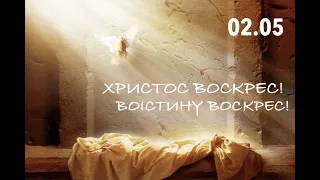 02.05

ХРИСТОС ВОСКРЕС!
ВОІСТИНУ ВОСКРЕС!